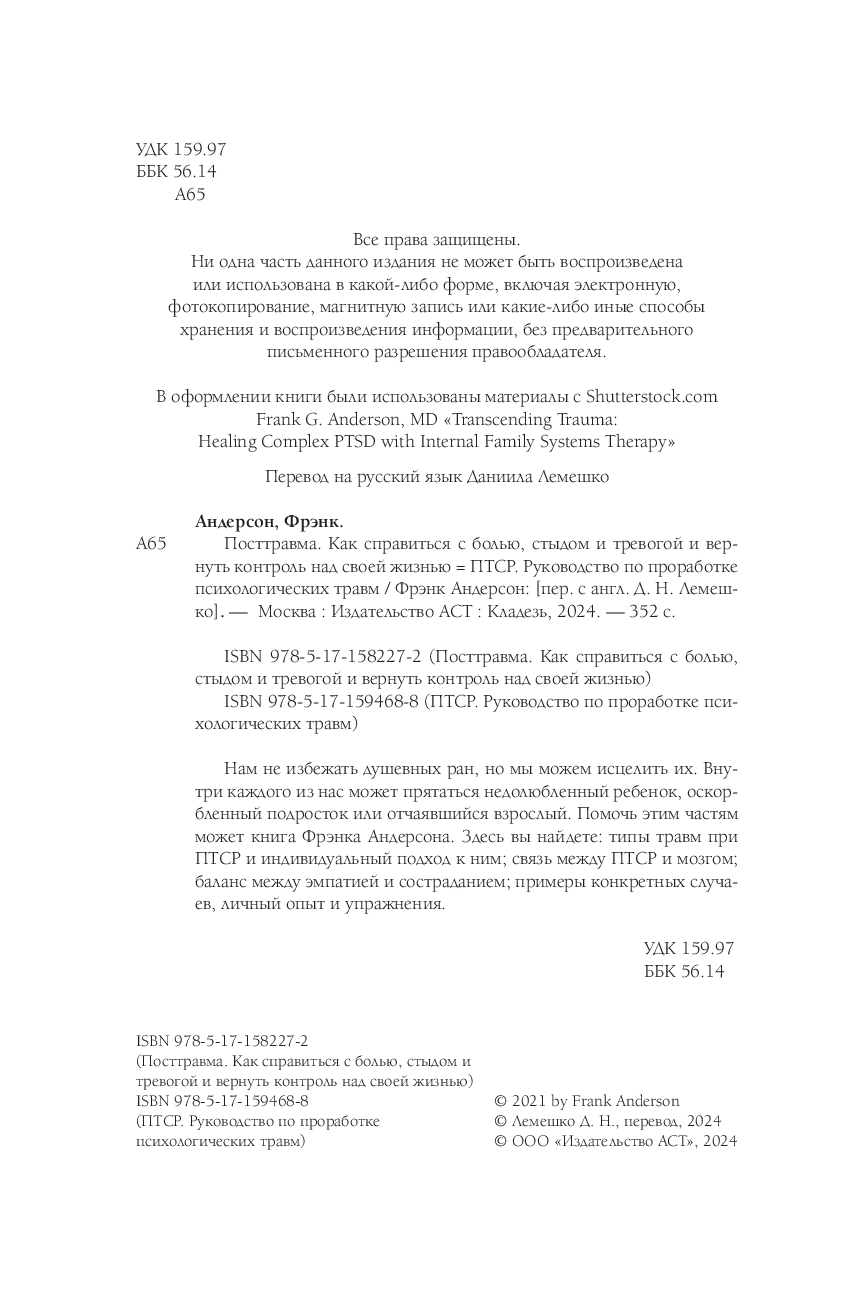 УДК 159.97
ББК 56.14
А65

Все права защищены.
Ни одна часть данного издания не может быть воспроизведена или использована в какой-либо форме, включая электронную, фотокопирование, магнитную запись или какие-либо иные способы хранения и воспроизведения информации, без предварительного письменного разрешения правообладателя.

В оформлении книги были использованы материалы с Shutterstock.com
Frank G. Anderson, MD «Transcending Trauma: Healing Complex PTSD with Internal Family Systems Therapy»

Перевод на русский язык Даниила Лемешко

Андерсон, Фрэнк.
А65 Посттравма. Как справиться с болью, стыдом и тревогой и вернуть контроль над своей жизнью = ПТСР. Руководство по проработке психологических травм / Фрэнк Андерсон: [пер. с англ. Д. Н. Лемешко]. — Москва : Издательство АСТ : Кладезь, 2024. — 352 с.

ISBN 978-5-17-158227-2 (Посттравма. Как справиться с болью, стыдом и тревогой и вернуть контроль над своей жизнью)
ISBN 978-5-17-159468-8 (ПТСР. Руководство по проработке психологических травм)

Нам не избежать душевных ран, но мы можем исцелить их. Внутри каждого из нас может прятаться недолюбленный ребенок, оскорбленный подросток или отчаявшийся взрослый. Помочь этим частям может книга Фрэнка Андерсона. Здесь вы найдете: типы травм при ПТСР и индивидуальный подход к ним; связь между ПТСР и мозгом; баланс между эмпатией и состраданием; примеры конкретных случаев, личный опыт и упражнения.

УДК 159.97
ББК 56.14

ISBN 978-5-17-158227-2
(Посттравма. Как справиться с болью, стыдом и тревогой и вернуть контроль над своей жизнью)
ISBN 978-5-17-159468-8
(ПТСР. Руководство по проработке психологических травм)

© 2021 by Frank Anderson
© Лемешко Д. Н., перевод, 2024
© ООО «Издательство АСТ», 2024